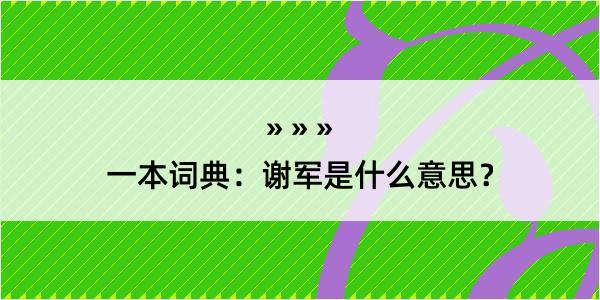 » » »

一本词典：谢军是什么意思？